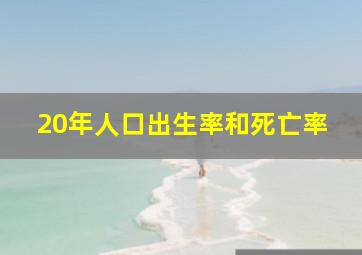 20年人口出生率和死亡率